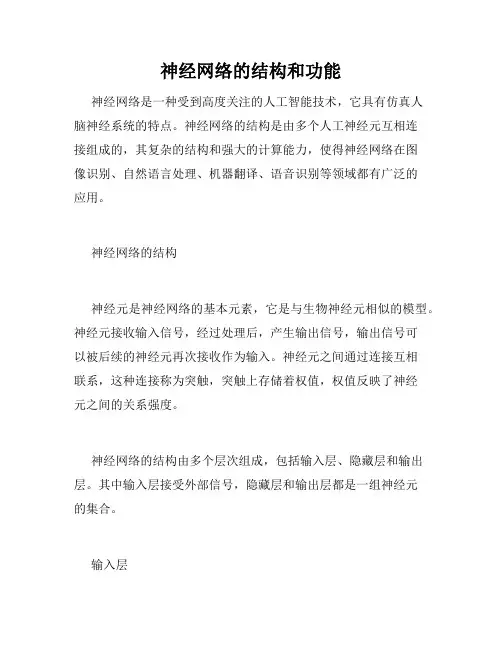 神经网络的结构和功能

神经网络是一种受到高度关注的人工智能技术，它具有仿真人脑神经系统的特点。神经网络的结构是由多个人工神经元互相连接组成的，其复杂的结构和强大的计算能力，使得神经网络在图像识别、自然语言处理、机器翻译、语音识别等领域都有广泛的应用。

神经网络的结构

神经元是神经网络的基本元素，它是与生物神经元相似的模型。神经元接收输入信号，经过处理后，产生输出信号，输出信号可以被后续的神经元再次接收作为输入。神经元之间通过连接互相联系，这种连接称为突触，突触上存储着权值，权值反映了神经元之间的关系强度。

神经网络的结构由多个层次组成，包括输入层、隐藏层和输出层。其中输入层接受外部信号，隐藏层和输出层都是一组神经元的集合。

输入层